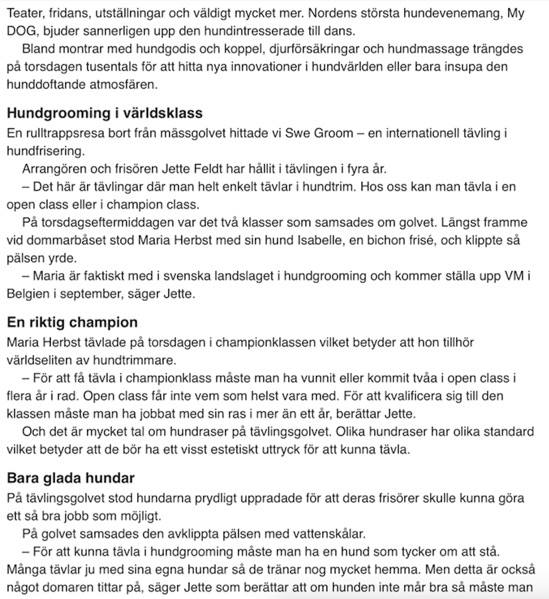 Teater, fridans, utställningar och väldigt mycket mer. Nordens största hundevenemang, My DOG, bjuder sannerligen upp den hundintresserade till dans.

Bland montrar med hundgodis och koppel, djurförsäkringar och hundmassage trängdes på torsdagen tusentals för att hitta nya innovationer i hundvärlden eller bara insupa den hunddoftande atmosfären.

Hundgrooming i världsklass

En rulltrappsresa bort från mässgolvet hittade vi Swe Groom – en internationell tävling i hundfrisering.

Arrangören och frisören Jette Feldt har hållit i tävlingen i fyra år.

– Det här är tävlingar där man helt enkelt tävlar i hundtrim. Hos oss kan man tävla i en open class eller i champion class.

På torsdagseftermiddagen var det två klasser som samsades om golvet. Längst framme vid dommarbåset stod Maria Herbst med sin hund Isabelle, en bichon frisé, och klippte så pälsen yrde.

– Maria är faktiskt med i svenska landslaget i hundgrooming och kommer ställa upp VM i Belgien i september, säger Jette.

En riktig champion

Maria Herbst tävlade på torsdagen i championklassen vilket betyder att hon tillhör världseliten av hundtrimmare.

– För att få tävla i championklass måste man ha vunnit eller kommit tvåa i open class i flera år i rad. Open class får inte vem som helst vara med. För att kvalificera sig till den klassen måste man ha jobbat med sin ras i mer än ett år, berättar Jette.

Och det är mycket tal om hundraser på tävlingsgolvet. Olika hundraser har olika standard vilket betyder att de bör ha ett visst estetiskt uttryck för att kunna tävla.

Bara glada hundar

På tävlingsgolvet stod hundarna prydligt uppradade för att deras frisörer skulle kunna göra ett så bra jobb som möjligt.

På golvet samsades den avklippta pälsen med vattenskålar.

– För att kunna tävla i hundgrooming måste man ha en hund som tycker om att stå. Många tävlar ju med sina egna hundar så de tränar nog mycket hemma. Men detta är också något domaren tittar på, säger Jette som berättar att om hunden inte mår bra så måste man